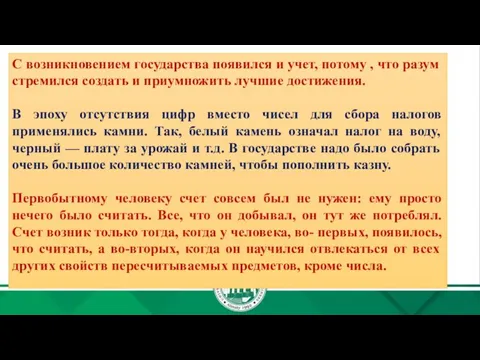 С возникновением государства появился и учет, потому , что разум стремился создать и приумножить лучшие достижения.

В эпоху отсутствия цифр вместо чисел для сбора налогов применялись камни. Так, белый камень означал налог на воду, черный — плату за урожай и т.д. В государстве надо было собрать очень большое количество камней, чтобы пополнить казну.

Первобытному человеку счет совсем был не нужен: ему просто нечего было считать. Все, что он добывал, он тут же потреблял. Счет возник только тогда, когда у человека, во- первых, появилось, что считать, а во-вторых, когда он научился отвлекаться от всех других свойств пересчитываемых предметов, кроме числа.